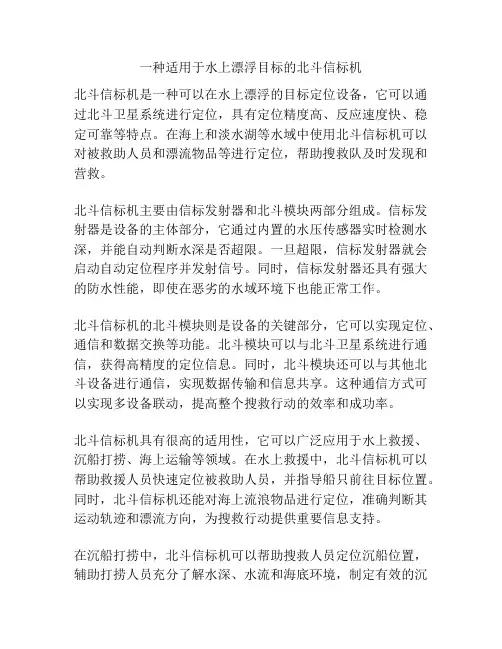 一种适用于水上漂浮目标的北斗信标机

北斗信标机是一种可以在水上漂浮的目标定位设备，它可以通过北斗卫星系统进行定位，具有定位精度高、反应速度快、稳定可靠等特点。在海上和淡水湖等水域中使用北斗信标机可以对被救助人员和漂流物品等进行定位，帮助搜救队及时发现和营救。

北斗信标机主要由信标发射器和北斗模块两部分组成。信标发射器是设备的主体部分，它通过内置的水压传感器实时检测水深，并能自动判断水深是否超限。一旦超限，信标发射器就会启动自动定位程序并发射信号。同时，信标发射器还具有强大的防水性能，即使在恶劣的水域环境下也能正常工作。

北斗信标机的北斗模块则是设备的关键部分，它可以实现定位、通信和数据交换等功能。北斗模块可以与北斗卫星系统进行通信，获得高精度的定位信息。同时，北斗模块还可以与其他北斗设备进行通信，实现数据传输和信息共享。这种通信方式可以实现多设备联动，提高整个搜救行动的效率和成功率。

北斗信标机具有很高的适用性，它可以广泛应用于水上救援、沉船打捞、海上运输等领域。在水上救援中，北斗信标机可以帮助救援人员快速定位被救助人员，并指导船只前往目标位置。同时，北斗信标机还能对海上流浪物品进行定位，准确判断其运动轨迹和漂流方向，为搜救行动提供重要信息支持。

在沉船打捞中，北斗信标机可以帮助搜救人员定位沉船位置，辅助打捞人员充分了解水深、水流和海底环境，制定有效的沉